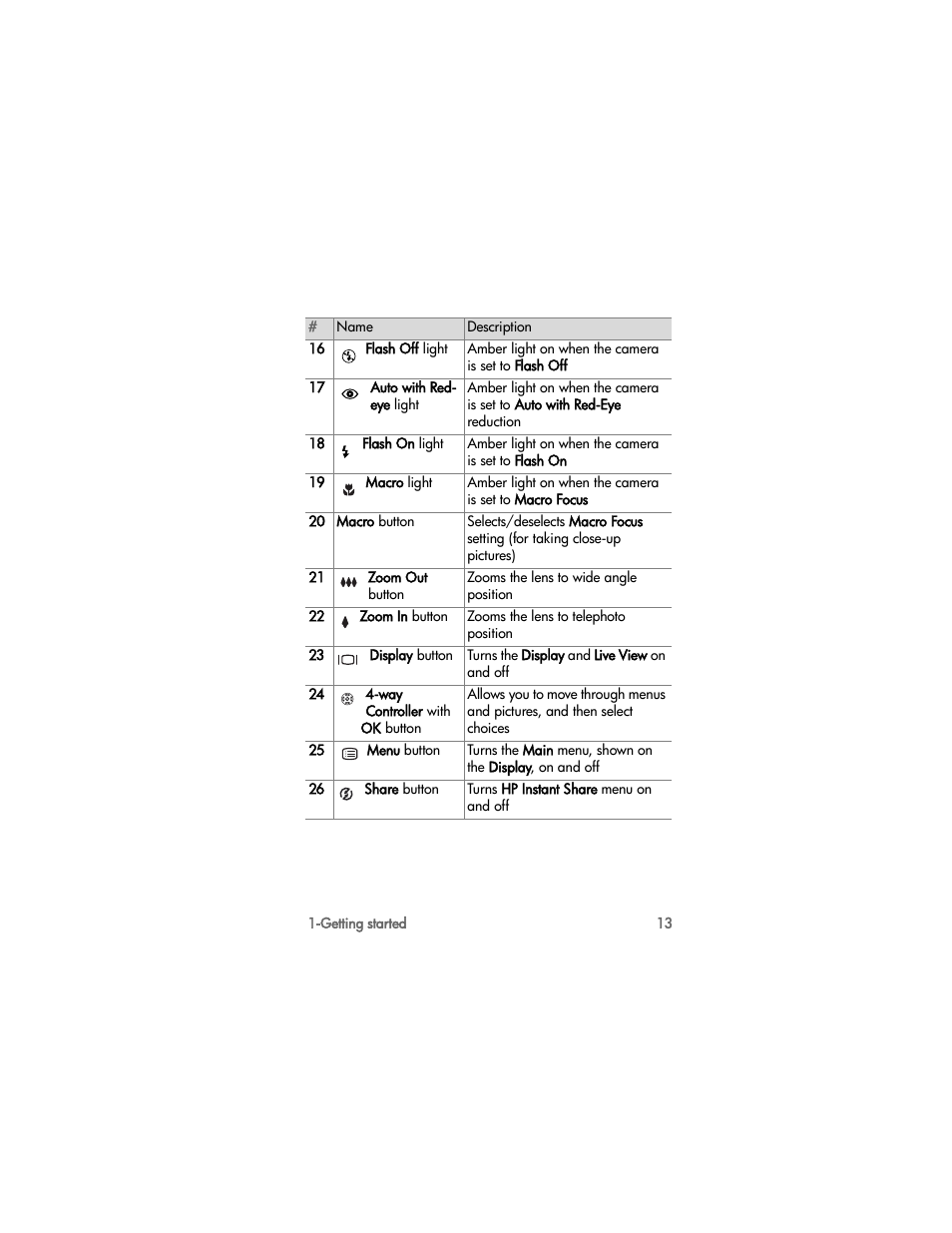 | # | Name | Description |
|---|---|---|
| 16 | Flash Off light | Amber light on when the camera is set to Flash Off |
| 17 | Auto with Red-eye light | Amber light on when the camera is set to Auto with Red-Eye reduction |
| 18 | Flash On light | Amber light on when the camera is set to Flash On |
| 19 | Macro light | Amber light on when the camera is set to Macro Focus |
| 20 | Macro button | Selects/deselects Macro Focus setting (for taking close-up pictures) |
| 21 | Zoom Out button | Zooms the lens to wide angle position |
| 22 | Zoom In button | Zooms the lens to telephoto position |
| 23 | Display button | Turns the Display and Live View on and off |
| 24 | 4-way Controller with OK button | Allows you to move through menus and pictures, and then select choices |
| 25 | Menu button | Turns the Main menu, shown on the Display, on and off |
| 26 | Share button | Turns HP Instant Share menu on and off |

1-Getting started 13